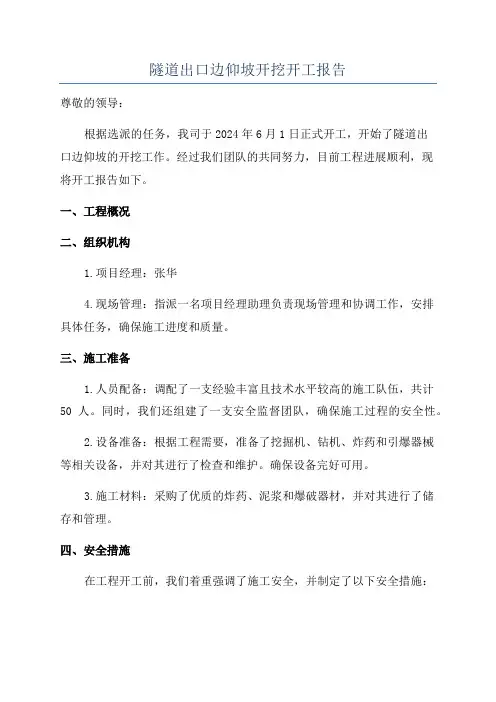 隧道出口边仰坡开挖开工报告

尊敬的领导：

根据选派的任务，我司于 2024 年 6 月 1 日正式开工，开始了隧道出口边仰坡的开挖工作。经过我们团队的共同努力，目前工程进展顺利，现将开工报告如下。

一、工程概况

二、组织机构

1.项目经理：张华

4.现场管理：指派一名项目经理助理负责现场管理和协调工作，安排具体任务，确保施工进度和质量。

三、施工准备

1.人员配备：调配了一支经验丰富且技术水平较高的施工队伍，共计 50 人。同时，我们还组建了一支安全监督团队，确保施工过程的安全性。

2.设备准备：根据工程需要，准备了挖掘机、钻机、炸药和引爆器械等相关设备，并对其进行了检查和维护。确保设备完好可用。

3.施工材料：采购了优质的炸药、泥浆和爆破器材，并对其进行了储存和管理。

四、安全措施

在工程开工前，我们着重强调了施工安全，并制定了以下安全措施：